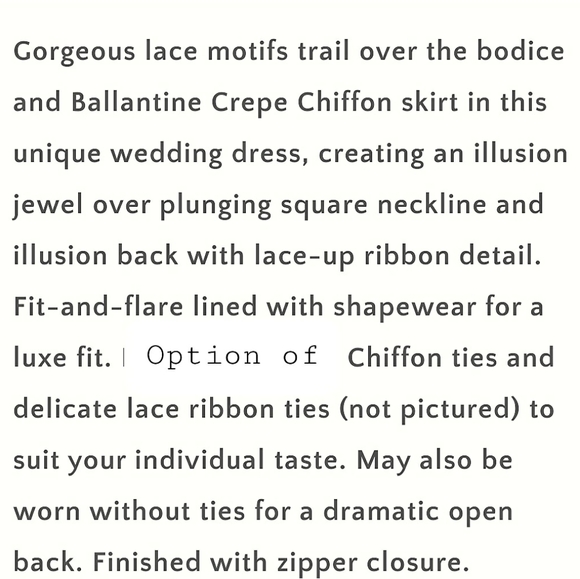 Gorgeous lace motifs trail over the bodice and Ballantine Crepe Chiffon skirt in this unique wedding dress, creating an illusion jewel over plunging square neckline and illusion back with lace-up ribbon detail. Fit-and-flare lined with shapewear for a luxe fit. | Option of Chiffon ties and delicate lace ribbon ties (not pictured) to suit your individual taste. May also be worn without ties for a dramatic open back. Finished with zipper closure.